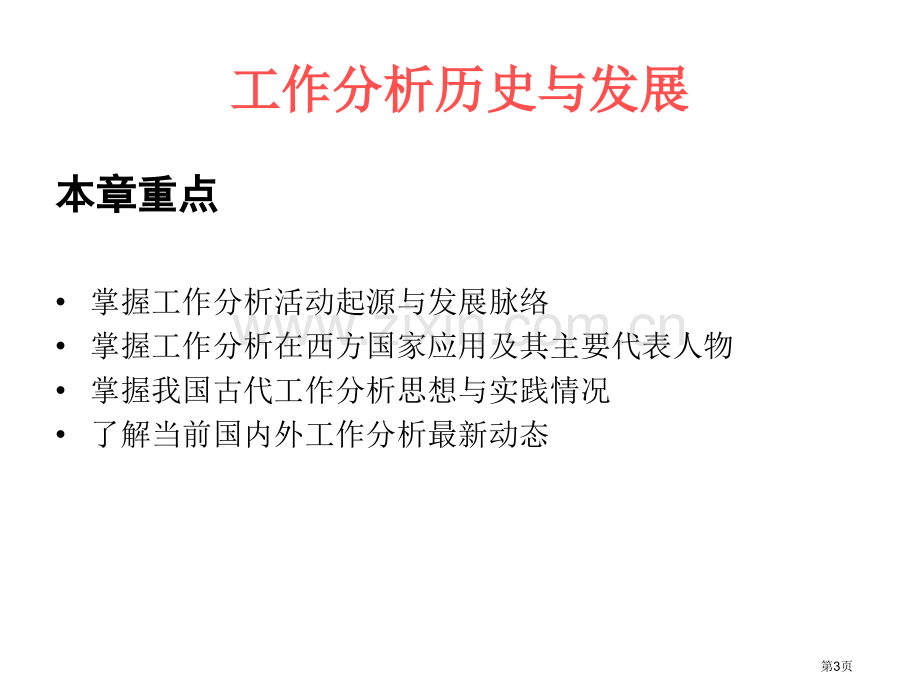 工作分析历史与发展

本章重点

• 掌握工作分析活动起源与发展脉络
• 掌握工作分析在西方国家应用及其主要代表人物
• 掌握我国古代工作分析思想与实践情况
• 了解当前国内外工作分析最新动态

www.zixin.com.cn

第3页